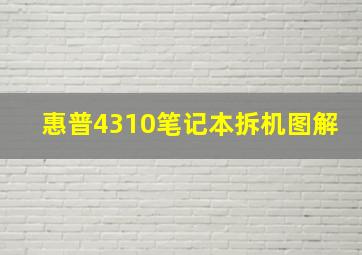 惠普4310笔记本拆机图解